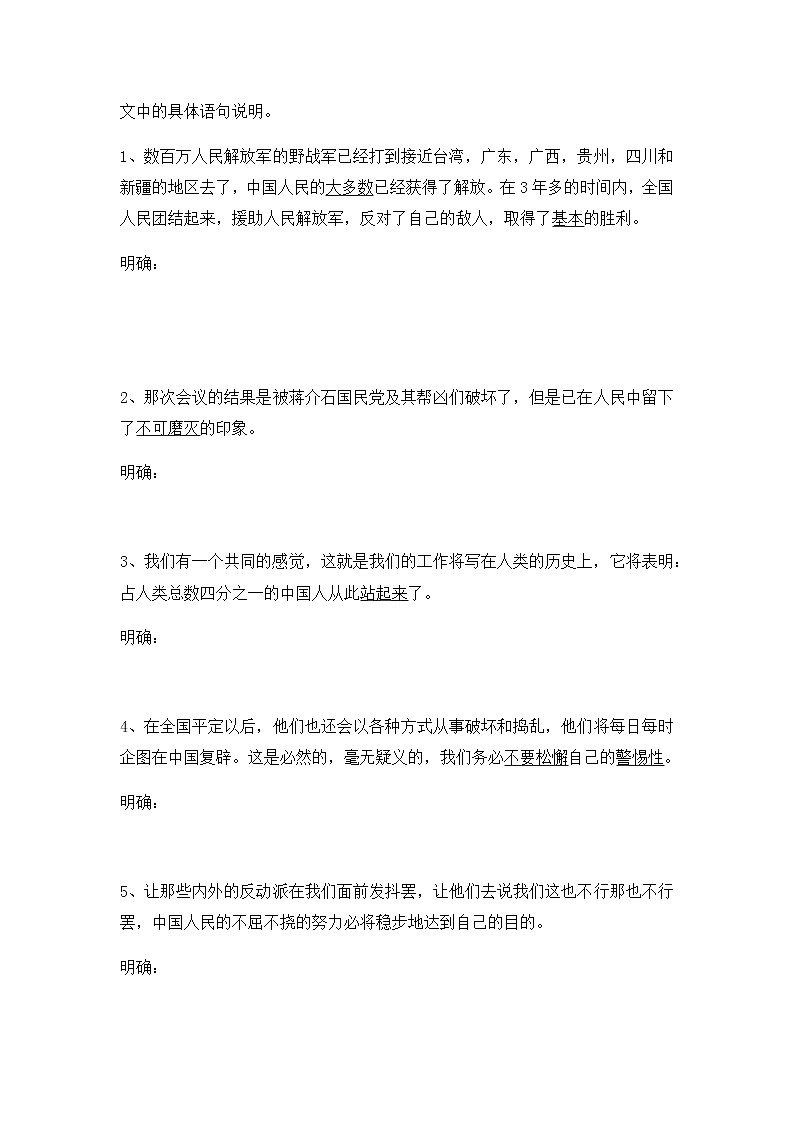 文中的具体语句说明。

1、数百万人民解放军的野战军已经打到接近台湾，广东，广西，贵州，四川和新疆的地区去了，中国人民的大多数已经获得了解放。在3年多的时间内，全国人民团结起来，援助人民解放军，反对了自己的敌人，取得了基本的胜利。

明确：

2、那次会议的结果是被蒋介石国民党及其帮凶们破坏了，但是已在人民中留下了不可磨灭的印象。

明确：

3、我们有一个共同的感觉，这就是我们的工作将写在人类的历史上，它将表明：占人类总数四分之一的中国人从此站起来了。

明确：

4、在全国平定以后，他们也还会以各种方式从事破坏和捣乱，他们将每日每时企图在中国复辟。这是必然的，毫无疑义的，我们务必不要松懈自己的警惕性。

明确：

5、让那些内外的反动派在我们面前发抖罢，让他们去说我们这也不行那也不行罢，中国人民的不屈不挠的努力必将稳步地达到自己的目的。

明确：